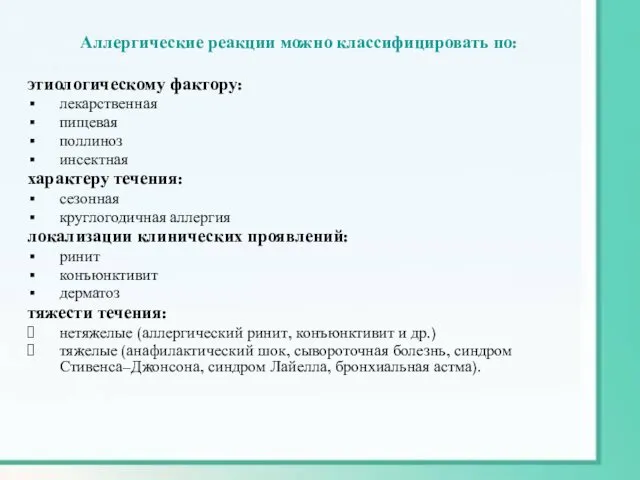 Аллергические реакции можно классифицировать по:

этиологическому фактору:
▪ лекарственная
▪ пищевая
▪ поллиноз
▪ инсектная
характеру течения:
▪ сезонная
▪ круглогодичная аллергия
локализации клинических проявлений:
▪ ринит
▪ конъюнктивит
▪ дерматоз
тяжести течения:
 нетяжелые (аллергический ринит, конъюнктивит и др.)
 тяжелые (анафилактический шок, сывороточная болезнь, синдром Стивенса–Джонсона, синдром Лайелла, бронхиальная астма).